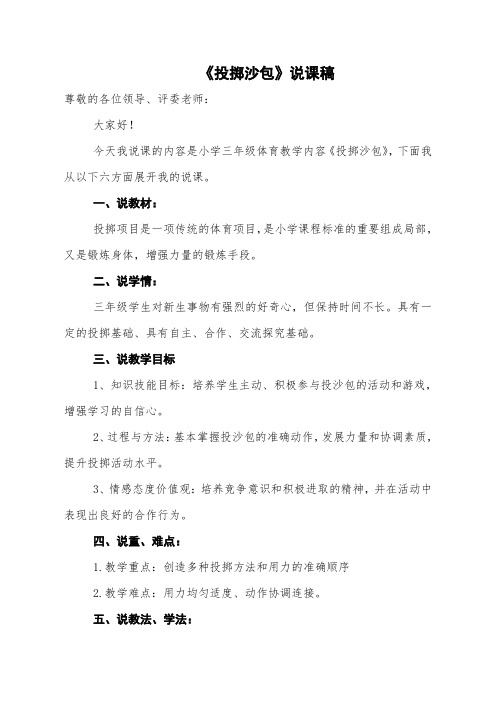 《投掷沙包》说课稿

尊敬的各位领导、评委老师：

大家好！

今天我说课的内容是小学三年级体育教学内容《投掷沙包》，下面我从以下六方面展开我的说课。

一、说教材：

投掷项目是一项传统的体育项目，是小学课程标准的重要组成局部，又是锻炼身体，增强力量的锻炼手段。

二、说学情：

三年级学生对新生事物有强烈的好奇心，但保持时间不长。具有一定的投掷基础、具有自主、合作、交流探究基础。

三、说教学目标

1、知识技能目标：培养学生主动、积极参与投沙包的活动和游戏，增强学习的自信心。

2、过程与方法：基本掌握投沙包的准确动作，发展力量和协调素质，提升投掷活动水平。

3、情感态度价值观：培养竞争意识和积极进取的精神，并在活动中表现出良好的合作行为。

四、说重、难点：

1.教学重点：创造多种投掷方法和用力的准确顺序

2.教学难点：用力均匀适度、动作协调连接。

五、说教法、学法：